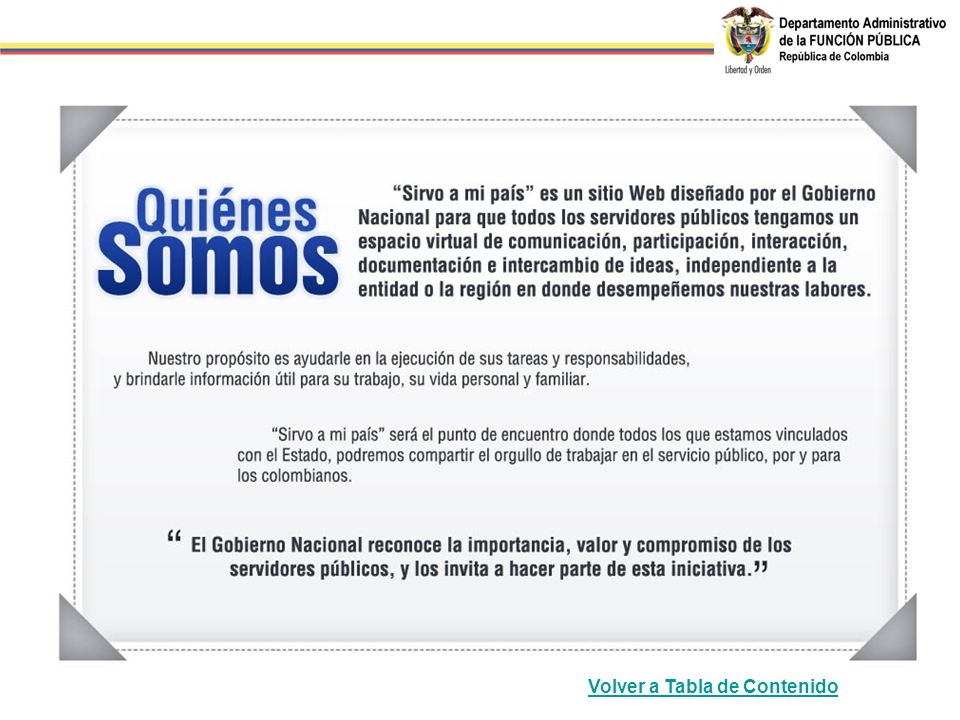 Libertad y Orden

Departamento Administrativo
de la FUNCIÓN PÚBLICA
República de Colombia

Quiénes Somos

“Sirvo a mi país” es un sitio Web diseñado por el Gobierno Nacional para que todos los servidores públicos tengamos un espacio virtual de comunicación, participación, interacción, documentación e intercambio de ideas, independiente a la entidad o la región en donde desempeñemos nuestras labores.

Nuestro propósito es ayudarle en la ejecución de sus tareas y responsabilidades, y brindarle información útil para su trabajo, su vida personal y familiar.

“Sirvo a mi país” será el punto de encuentro donde todos los que estamos vinculados con el Estado, podremos compartir el orgullo de trabajar en el servicio público, por y para los colombianos.

“ El Gobierno Nacional reconoce la importancia, valor y compromiso de los servidores públicos, y los invita a hacer parte de esta iniciativa.”

Volver a Tabla de Contenido